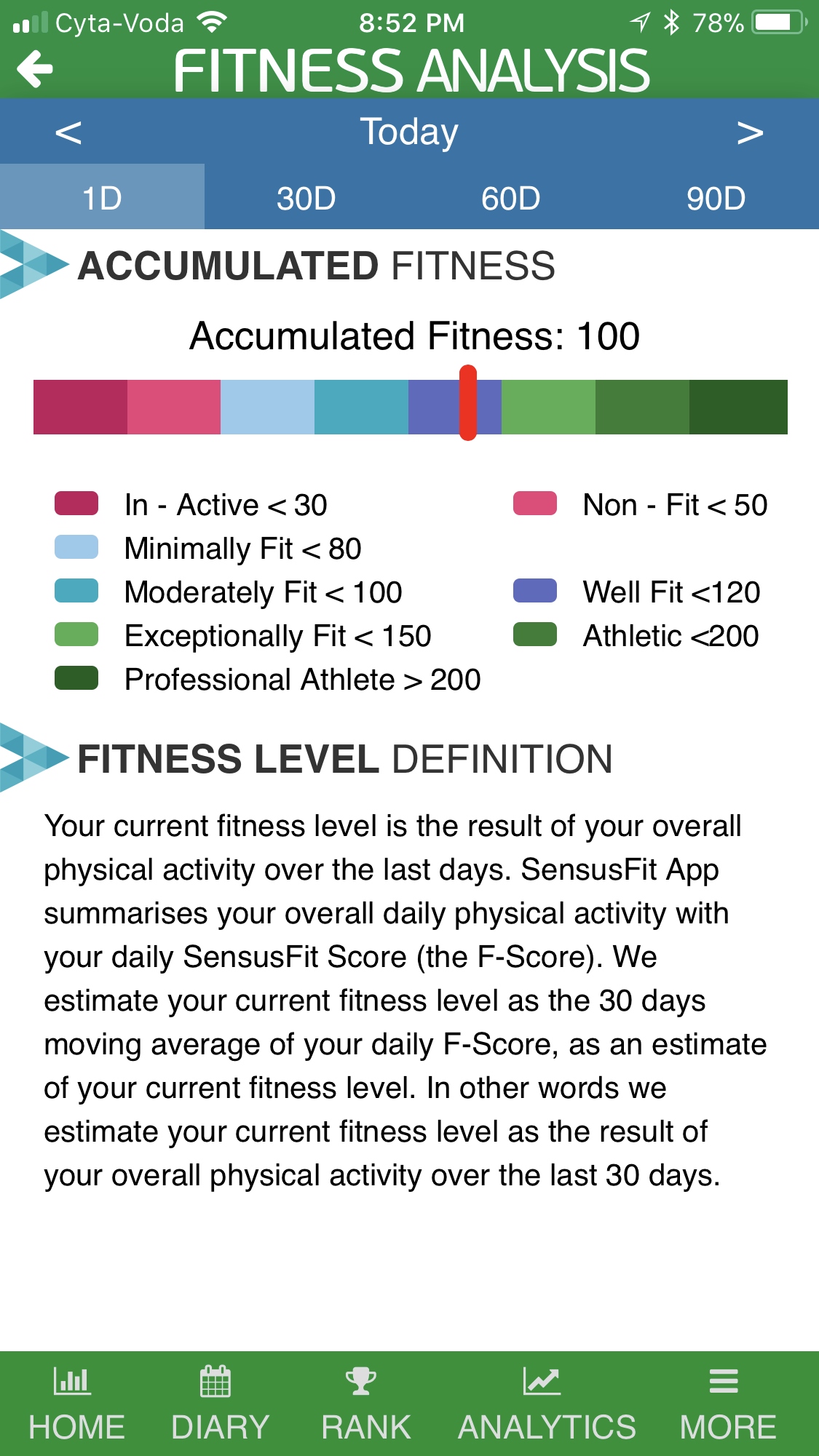 Cyta-Voda 8:52 PM 78%

FITNESS ANALYSIS

<
Today
>

1D
30D
60D
90D

ACCUMULATED FITNESS

Accumulated Fitness: 100

In - Active < 30
Non - Fit < 50
Minimally Fit < 80
Moderately Fit < 100
Well Fit <120
Exceptionally Fit < 150
Athletic <200
Professional Athlete > 200

FITNESS LEVEL DEFINITION

Your current fitness level is the result of your overall physical activity over the last days. SensusFit App summarises your overall daily physical activity with your daily SensusFit Score (the F-Score). We estimate your current fitness level as the 30 days moving average of your daily F-Score, as an estimate of your current fitness level. In other words we estimate your current fitness level as the result of your overall physical activity over the last 30 days.

HOME
DIARY
RANK
ANALYTICS
MORE